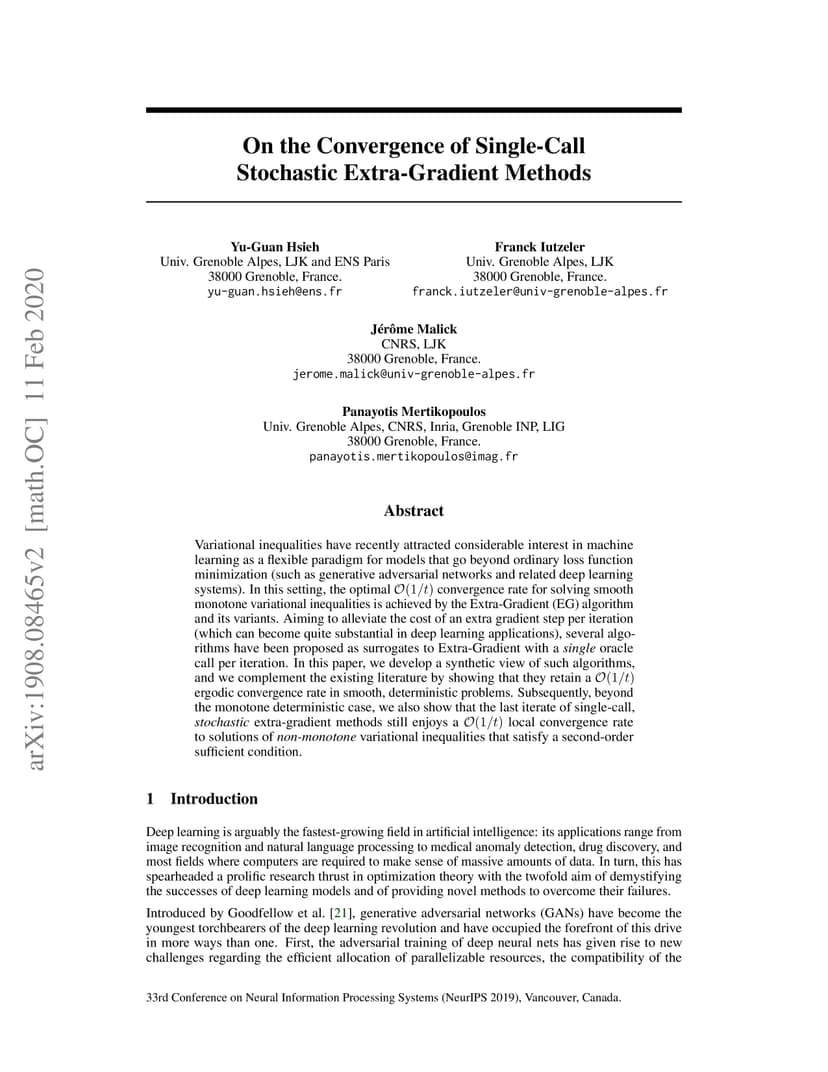 arXiv:1908.08465v2 [math.OC] 11 Feb 2020

On the Convergence of Single-Call Stochastic Extra-Gradient Methods

Yu-Guan Hsieh
Univ. Grenoble Alpes, LJK and ENS Paris
38000 Grenoble, France.
yu-guan.hsieh@ens.fr

Franck Iutzeler
Univ. Grenoble Alpes, LJK
38000 Grenoble, France.
franck.iutzeler@univ-grenoble-alpes.fr

Jérôme Malick
CNRS, LJK
38000 Grenoble, France.
jerome.malick@univ-grenoble-alpes.fr

Panayotis Mertikopoulos
Univ. Grenoble Alpes, CNRS, Inria, Grenoble INP, LIG
38000 Grenoble, France.
panayotis.mertikopoulos@imag.fr

Abstract

Variational inequalities have recently attracted considerable interest in machine learning as a flexible paradigm for models that go beyond ordinary loss function minimization (such as generative adversarial networks and related deep learning systems). In this setting, the optimal $\mathcal{O}(1/t)$ convergence rate for solving smooth monotone variational inequalities is achieved by the Extra-Gradient (EG) algorithm and its variants. Aiming to alleviate the cost of an extra gradient step per iteration (which can become quite substantial in deep learning applications), several algorithms have been proposed as surrogates to Extra-Gradient with a single oracle call per iteration. In this paper, we develop a synthetic view of such algorithms, and we complement the existing literature by showing that they retain a $\mathcal{O}(1/t)$ ergodic convergence rate in smooth, deterministic problems. Subsequently, beyond the monotone deterministic case, we also show that the last iterate of single-call, stochastic extra-gradient methods still enjoys a $\mathcal{O}(1/t)$ local convergence rate to solutions of non-monotone variational inequalities that satisfy a second-order sufficient condition.

1 Introduction

Deep learning is arguably the fastest-growing field in artificial intelligence: its applications range from image recognition and natural language processing to medical anomaly detection, drug discovery, and most fields where computers are required to make sense of massive amounts of data. In turn, this has spearheaded a prolific research thrust in optimization theory with the twofold aim of demystifying the successes of deep learning models and of providing novel methods to overcome their failures.

Introduced by Goodfellow et al. [21], generative adversarial networks (GANs) have become the youngest torchbearers of the deep learning revolution and have occupied the forefront of this drive in more ways than one. First, the adversarial training of deep neural nets has given rise to new challenges regarding the efficient allocation of parallelizable resources, the compatibility of the

33rd Conference on Neural Information Processing Systems (NeurIPS 2019), Vancouver, Canada.